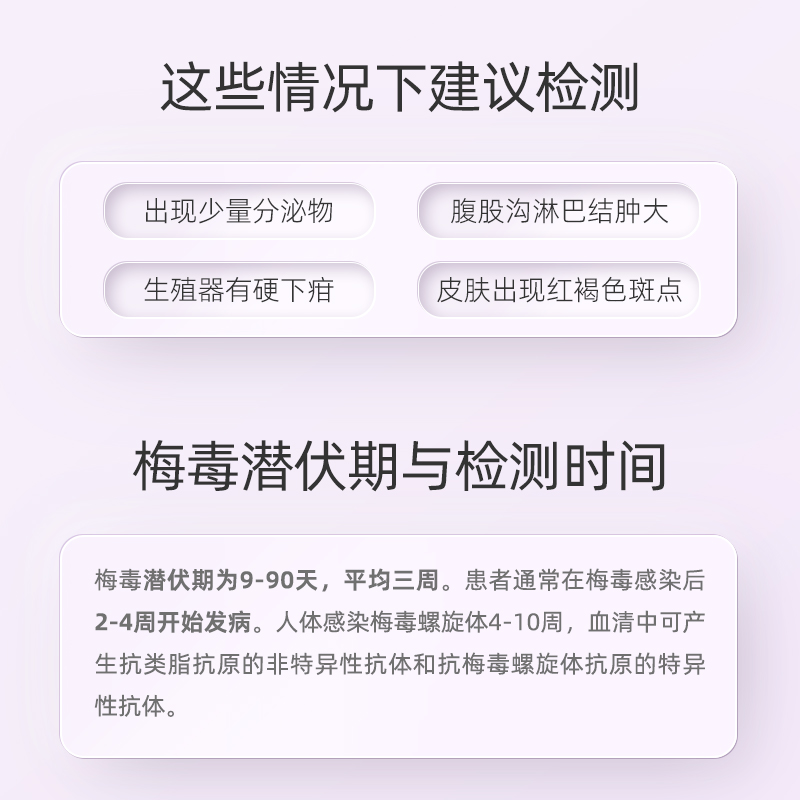 这些情况下建议检测

出现少量分泌物

腹股沟淋巴结肿大

生殖器有硬下疳

皮肤出现红褐色斑点

梅毒潜伏期与检测时间

梅毒潜伏期为9-90天，平均三周。患者通常在梅毒感染后2-4周开始发病。人体感染梅毒螺旋体4-10周，血清中可产生抗类脂抗原的非特异性抗体和抗梅毒螺旋体抗原的特异性抗体。